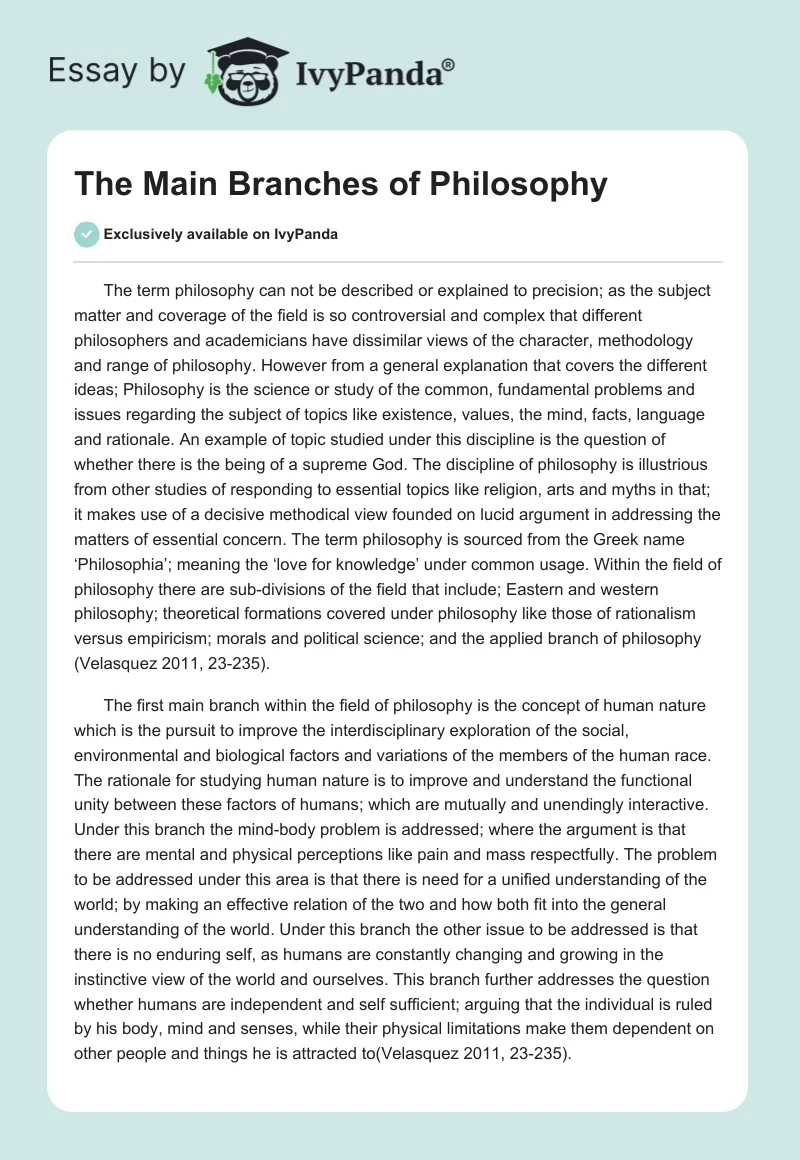 Essay by IvyPanda®

The Main Branches of Philosophy

Exclusively available on IvyPanda

The term philosophy can not be described or explained to precision; as the subject matter and coverage of the field is so controversial and complex that different philosophers and academicians have dissimilar views of the character, methodology and range of philosophy. However from a general explanation that covers the different ideas; Philosophy is the science or study of the common, fundamental problems and issues regarding the subject of topics like existence, values, the mind, facts, language and rationale. An example of topic studied under this discipline is the question of whether there is the being of a supreme God. The discipline of philosophy is illustrious from other studies of responding to essential topics like religion, arts and myths in that; it makes use of a decisive methodical view founded on lucid argument in addressing the matters of essential concern. The term philosophy is sourced from the Greek name 'Philosophia'; meaning the 'love for knowledge' under common usage. Within the field of philosophy there are sub-divisions of the field that include; Eastern and western philosophy; theoretical formations covered under philosophy like those of rationalism versus empiricism; morals and political science; and the applied branch of philosophy (Velasquez 2011, 23-235).

The first main branch within the field of philosophy is the concept of human nature which is the pursuit to improve the interdisciplinary exploration of the social, environmental and biological factors and variations of the members of the human race. The rationale for studying human nature is to improve and understand the functional unity between these factors of humans; which are mutually and unendingly interactive. Under this branch the mind-body problem is addressed; where the argument is that there are mental and physical perceptions like pain and mass respectfully. The problem to be addressed under this area is that there is need for a unified understanding of the world; by making an effective relation of the two and how both fit into the general understanding of the world. Under this branch the other issue to be addressed is that there is no enduring self, as humans are constantly changing and growing in the instinctive view of the world and ourselves. This branch further addresses the question whether humans are independent and self sufficient; arguing that the individual is ruled by his body, mind and senses, while their physical limitations make them dependent on other people and things he is attracted to(Velasquez 2011, 23-235).